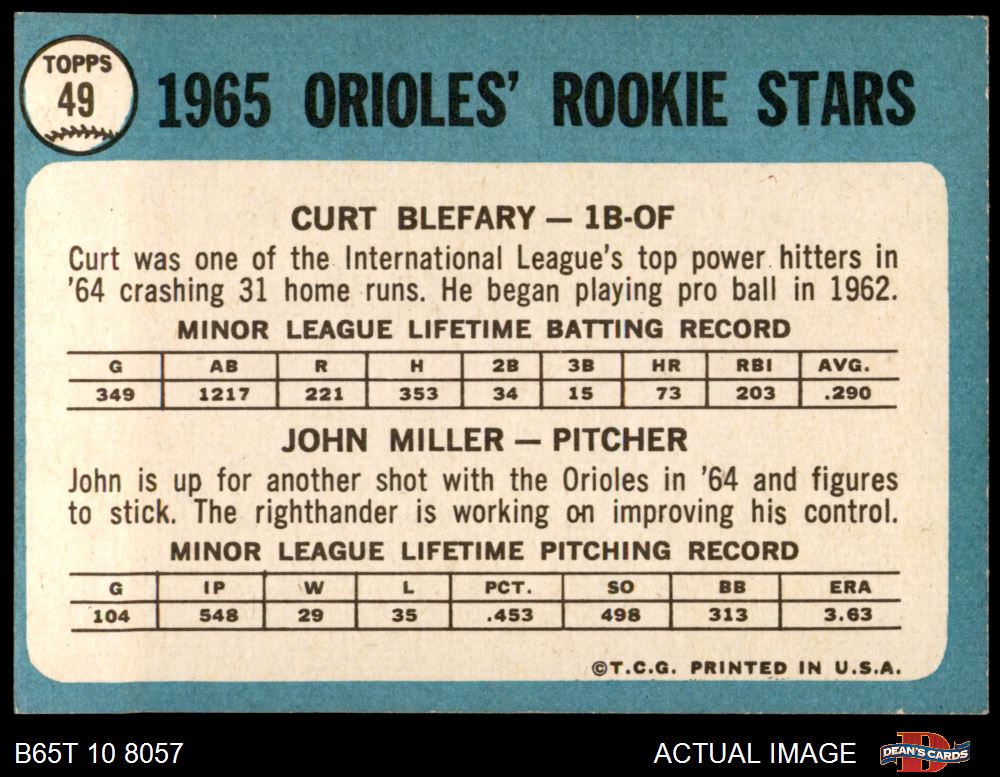 TOPPS
49

1965 ORIOLES' ROOKIE STARS

CURT BLEFARY — 1B-OF

Curt was one of the International League's top power hitters in '64 crashing 31 home runs. He began playing pro ball in 1962.

MINOR LEAGUE LIFETIME BATTING RECORD

| G | AB | R | H | 2B | 3B | HR | RBI | AVG. |
|---|---|---|---|---|---|---|---|---|
| 349 | 1217 | 221 | 353 | 34 | 15 | 73 | 203 | .290 |

JOHN MILLER — PITCHER

John is up for another shot with the Orioles in '64 and figures to stick. The righthander is working on improving his control.

MINOR LEAGUE LIFETIME PITCHING RECORD

| G | IP | W | L | PCT. | SO | BB | ERA |
|---|---|---|---|---|---|---|---|
| 104 | 548 | 29 | 35 | .453 | 498 | 313 | 3.63 |

©T.C.G. PRINTED IN U.S.A.

B65T 10 8057

ACTUAL IMAGE

DEAN'S CARDS